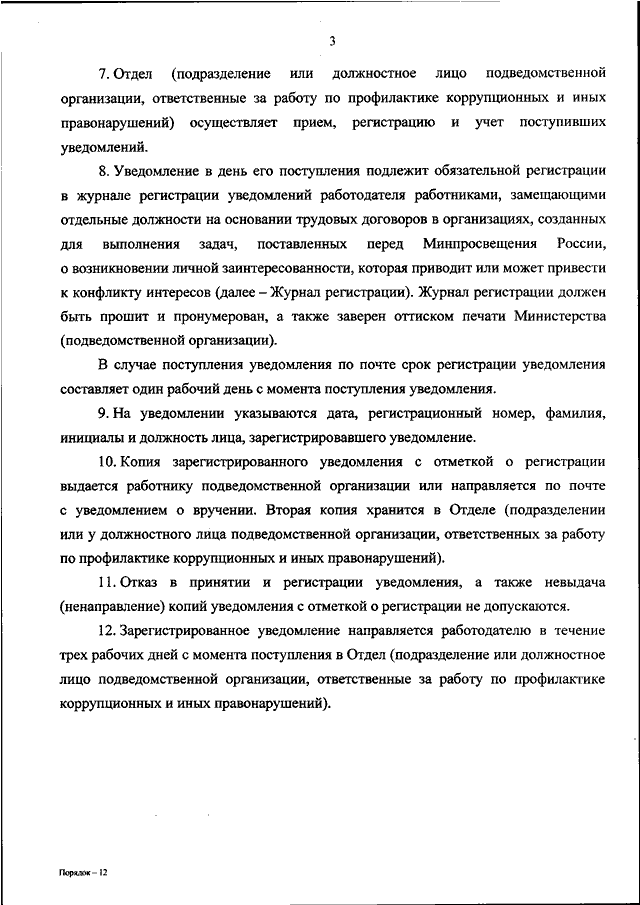 3

7. Отдел (подразделение или должностное лицо подведомственной организации, ответственные за работу по профилактике коррупционных и иных правонарушений) осуществляет прием, регистрацию и учет поступивших уведомлений.

8. Уведомление в день его поступления подлежит обязательной регистрации в журнале регистрации уведомлений работодателя работниками, замещающими отдельные должности на основании трудовых договоров в организациях, созданных для выполнения задач, поставленных перед Минпросвещения России, о возникновении личной заинтересованности, которая приводит или может привести к конфликту интересов (далее – Журнал регистрации). Журнал регистрации должен быть прошит и пронумерован, а также заверен оттиском печати Министерства (подведомственной организации).

В случае поступления уведомления по почте срок регистрации уведомления составляет один рабочий день с момента поступления уведомления.

9. На уведомлении указываются дата, регистрационный номер, фамилия, инициалы и должность лица, зарегистрировавшего уведомление.

10. Копия зарегистрированного уведомления с отметкой о регистрации выдается работнику подведомственной организации или направляется по почте с уведомлением о вручении. Вторая копия хранится в Отделе (подразделении или у должностного лица подведомственной организации, ответственных за работу по профилактике коррупционных и иных правонарушений).

11. Отказ в принятии и регистрации уведомления, а также невыдача (ненаправление) копий уведомления с отметкой о регистрации не допускаются.

12. Зарегистрированное уведомление направляется работодателю в течение трех рабочих дней с момента поступления в Отдел (подразделение или должностное лицо подведомственной организации, ответственные за работу по профилактике коррупционных и иных правонарушений).

Порядок – 12